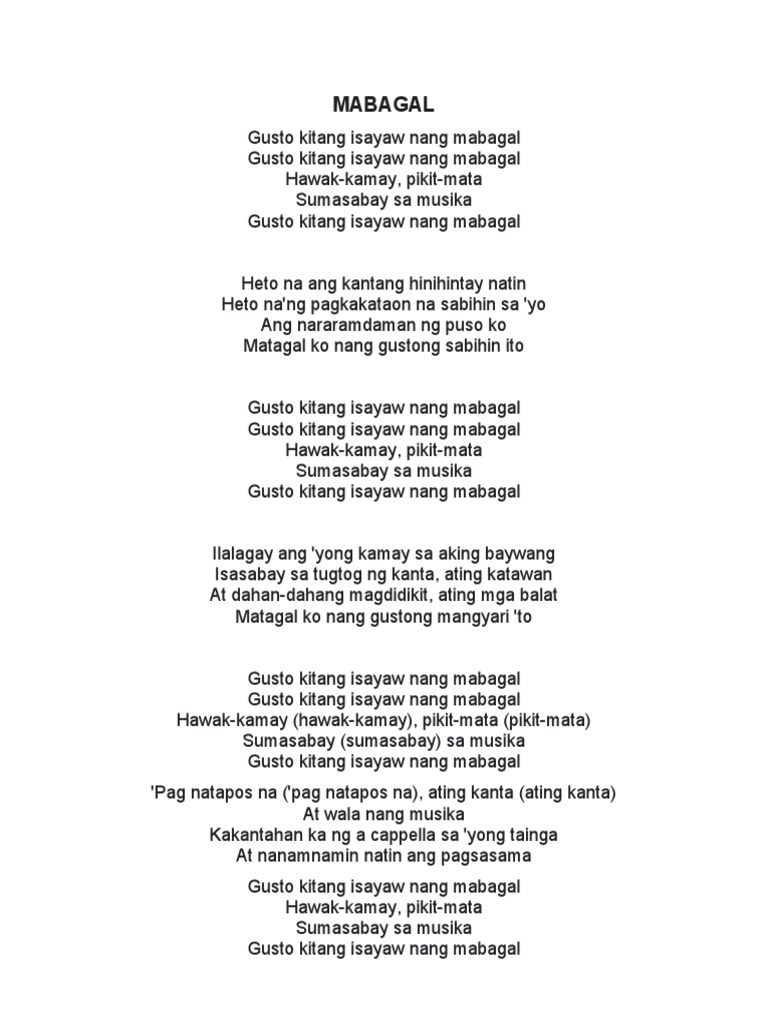 MABAGAL

Gusto kitang isayaw nang mabagal
Gusto kitang isayaw nang mabagal
Hawak-kamay, pikit-mata
Sumasabay sa musika
Gusto kitang isayaw nang mabagal

Heto na ang kantang hinihintay natin
Heto na'ng pagkakataon na sabihin sa 'yo
Ang nararamdaman ng puso ko
Matagal ko nang gustong sabihin ito

Gusto kitang isayaw nang mabagal
Gusto kitang isayaw nang mabagal
Hawak-kamay, pikit-mata
Sumasabay sa musika
Gusto kitang isayaw nang mabagal

Ilalagay ang 'yong kamay sa aking baywang
Isasabay sa tugtog ng kanta, ating katawan
At dahan-dahang magdidikit, ating mga balat
Matagal ko nang gustong mangyari 'to

Gusto kitang isayaw nang mabagal
Gusto kitang isayaw nang mabagal
Hawak-kamay (hawak-kamay), pikit-mata (pikit-mata)
Sumasabay (sumasabay) sa musika
Gusto kitang isayaw nang mabagal

'Pag natapos na ('pag natapos na), ating kanta (ating kanta)
At wala nang musika
Kakantahan ka ng a cappella sa 'yong tainga
At nanamnamin natin ang pagsasama

Gusto kitang isayaw nang mabagal
Hawak-kamay, pikit-mata
Sumasabay sa musika
Gusto kitang isayaw nang mabagal